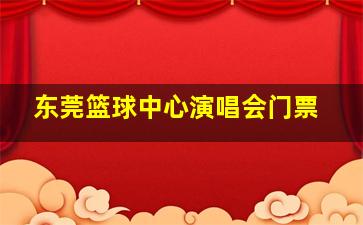 东莞篮球中心演唱会门票